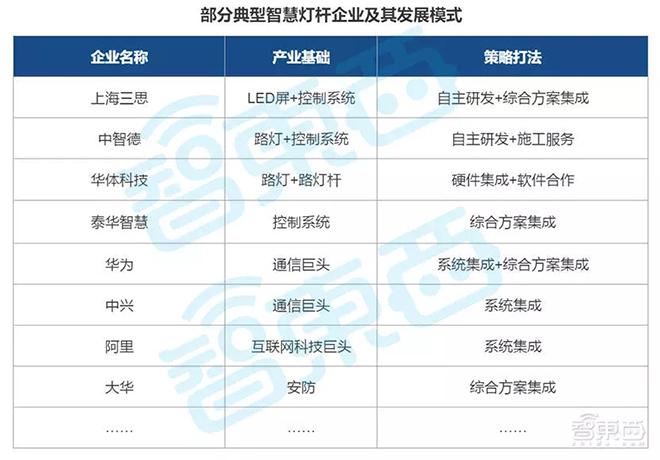 部分典型智慧灯杆企业及其发展模式

| 企业名称 | 产业基础 | 策略打法 |
|---|---|---|
| 上海三思 | LED屏+控制系统 | 自主研发+综合方案集成 |
| 中智德 | 路灯+控制系统 | 自主研发+施工服务 |
| 华体科技 | 路灯+路灯杆 | 硬件集成+软件合作 |
| 泰华智慧 | 控制系统 | 综合方案集成 |
| 华为 | 通信巨头 | 系统集成+综合方案集成 |
| 中兴 | 通信巨头 | 系统集成 |
| 阿里 | 互联网科技巨头 | 系统集成 |
| 大华 | 安防 | 综合方案集成 |
| …… | …… | …… |

智東西
智東西